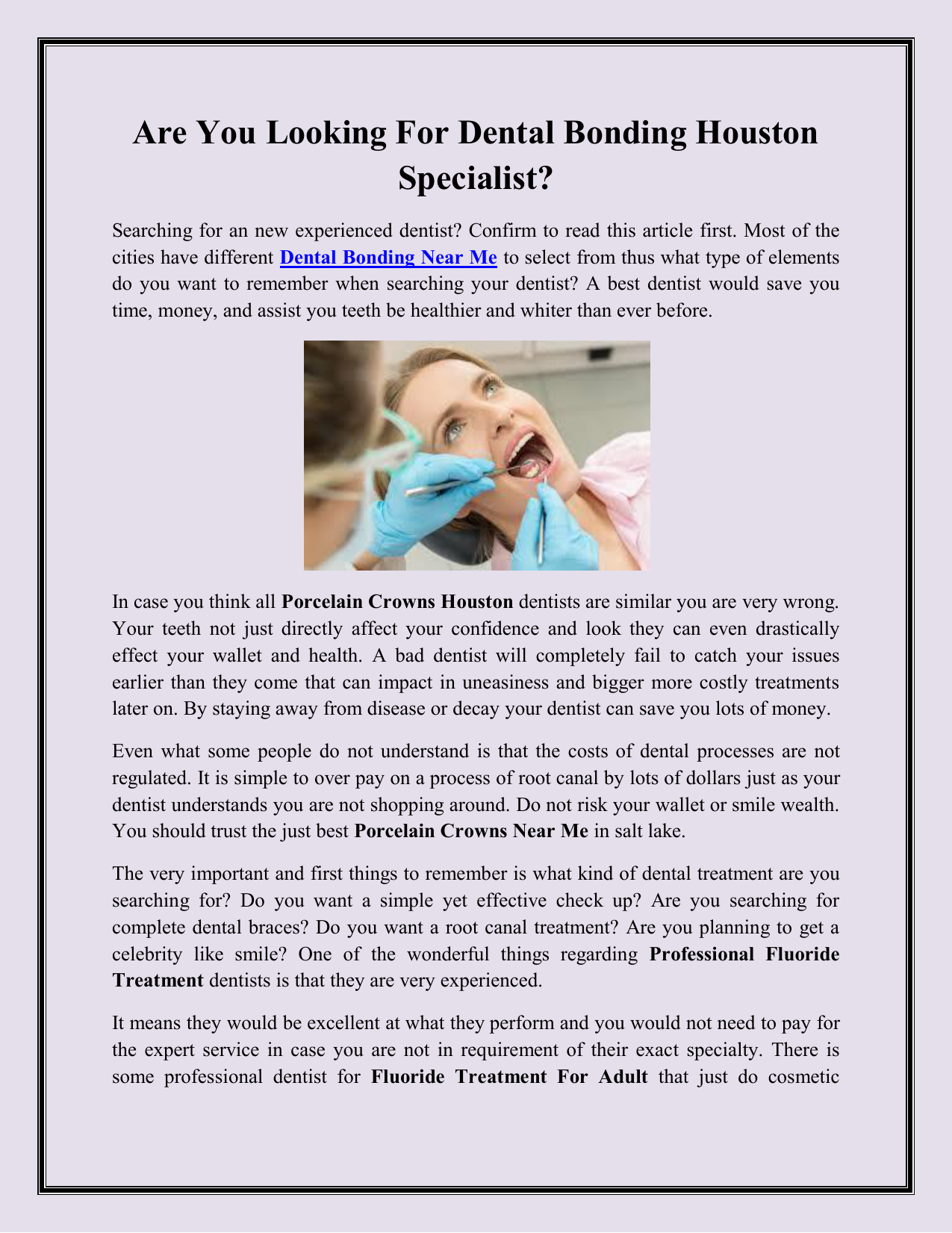 Are You Looking For Dental Bonding Houston Specialist?

Searching for an new experienced dentist? Confirm to read this article first. Most of the cities have different Dental Bonding Near Me to select from thus what type of elements do you want to remember when searching your dentist? A best dentist would save you time, money, and assist you teeth be healthier and whiter than ever before.

In case you think all Porcelain Crowns Houston dentists are similar you are very wrong. Your teeth not just directly affect your confidence and look they can even drastically effect your wallet and health. A bad dentist will completely fail to catch your issues earlier than they come that can impact in uneasiness and bigger more costly treatments later on. By staying away from disease or decay your dentist can save you lots of money.

Even what some people do not understand is that the costs of dental processes are not regulated. It is simple to over pay on a process of root canal by lots of dollars just as your dentist understands you are not shopping around. Do not risk your wallet or smile wealth. You should trust the just best Porcelain Crowns Near Me in salt lake.

The very important and first things to remember is what kind of dental treatment are you searching for? Do you want a simple yet effective check up? Are you searching for complete dental braces? Do you want a root canal treatment? Are you planning to get a celebrity like smile? One of the wonderful things regarding Professional Fluoride Treatment dentists is that they are very experienced.

It means they would be excellent at what they perform and you would not need to pay for the expert service in case you are not in requirement of their exact specialty. There is some professional dentist for Fluoride Treatment For Adult that just do cosmetic